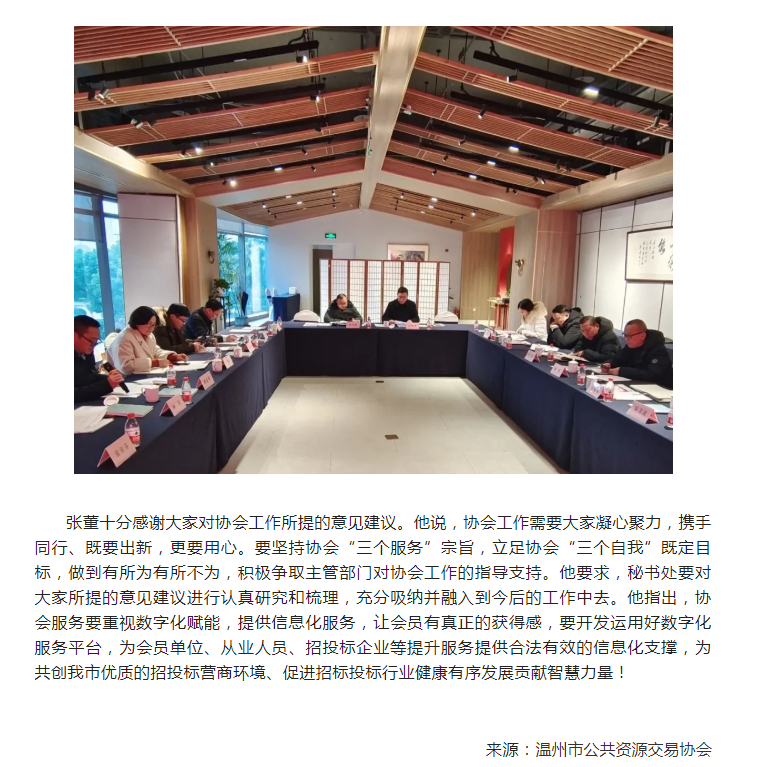 张董十分感谢大家对协会工作所提的意见建议。他说，协会工作需要大家凝心聚力，携手同行、既要出新，更要用心。要坚持协会“三个服务”宗旨，立足协会“三个自我”既定目标，做到有所为有所不为，积极争取主管部门对协会工作的指导支持。他要求，秘书处要对大家所提的意见建议进行认真研究和梳理，充分吸纳并融入到今后的工作中去。他指出，协会服务要重视数字化赋能，提供信息化服务，让会员有真正的获得感，要开发运用好数字化服务平台，为会员单位、从业人员、招投标企业等提升服务提供合法有效的信息化支撑，为共创我市优质的招投标营商环境、促进招标投标行业健康有序发展贡献智慧力量！

来源：温州市公共资源交易协会